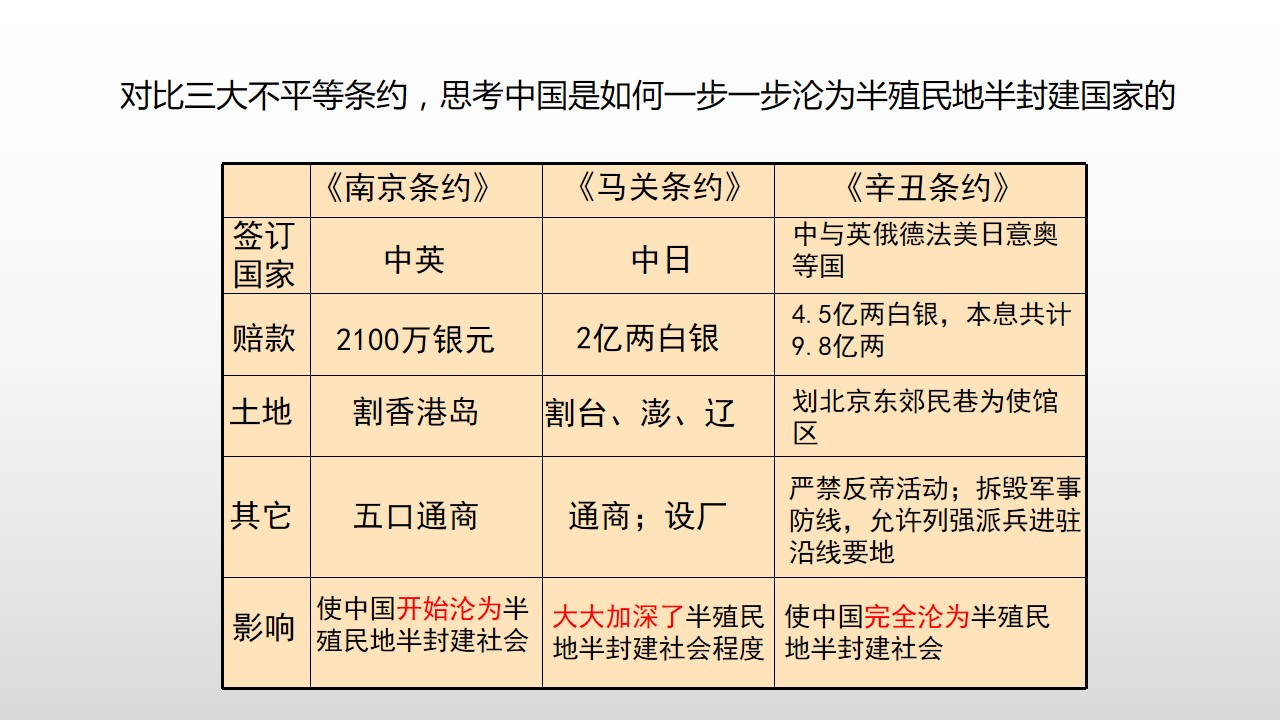 对比三大不平等条约，思考中国是如何一步一步沦为半殖民地半封建国家的

|  | 《南京条约》 | 《马关条约》 | 《辛丑条约》 |
|---|---|---|---|
| 签订国家 | 中英 | 中日 | 中与英俄德法美日意奥等国 |
| 赔款 | 2100万银元 | 2亿两白银 | 4.5亿两白银，本息共计9.8亿两 |
| 土地 | 割香港岛 | 割台、澎、辽 | 划北京东郊民巷为使馆区 |
| 其它 | 五口通商 | 通商；设厂 | 严禁反帝活动；拆毁军事防线，允许列强派兵进驻沿线要地 |
| 影响 | 使中国开始沦为半殖民地半封建社会 | 大大加深了半殖民地半封建社会程度 | 使中国完全沦为半殖民地半封建社会 |